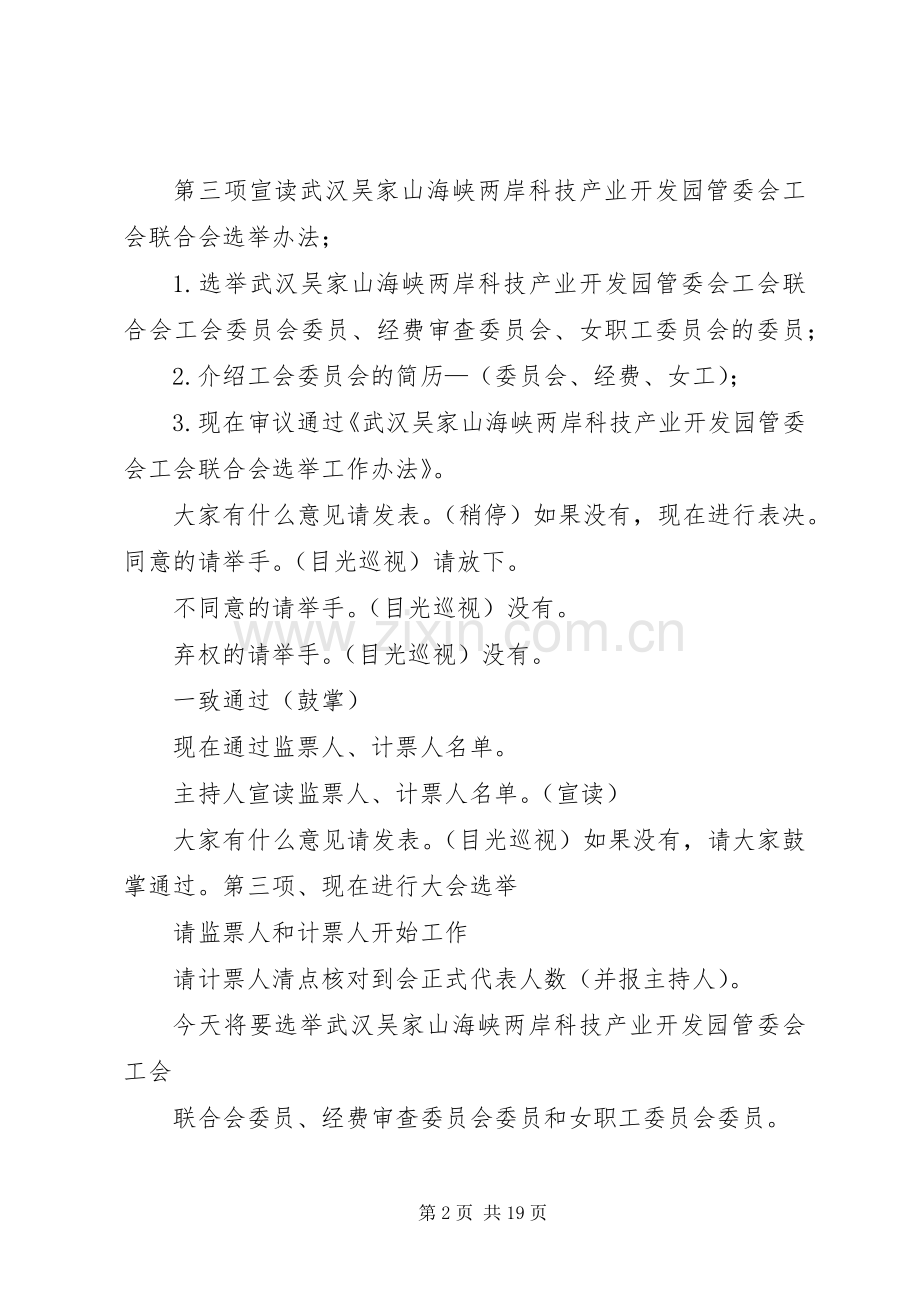 第三项宣读武汉吴家山海峡两岸科技产业开发园管委会工会联合会选举办法；

1.选举武汉吴家山海峡两岸科技产业开发园管委会工会联合会工会委员会委员、经费审查委员会、女职工委员会的委员；

2.介绍工会委员会的简历—（委员会、经费、女工）；

3.现在审议通过《武汉吴家山海峡两岸科技产业开发园管委会工会联合会选举工作办法》。

大家有什么意见请发表。（稍停）如果没有，现在进行表决。同意的请举手。（目光巡视）请放下。

不同意的请举手。（目光巡视）没有。

弃权的请举手。（目光巡视）没有。

一致通过（鼓掌）

现在通过监票人、计票人名单。

主持人宣读监票人、计票人名单。（宣读）

大家有什么意见请发表。（目光巡视）如果没有，请大家鼓掌通过。第三项、现在进行大会选举

请监票人和计票人开始工作

请计票人清点核对到会正式代表人数（并报主持人）。

今天将要选举武汉吴家山海峡两岸科技产业开发园管委会工会

联合会委员、经费审查委员会委员和女职工委员会委员。

第2页 共19页

www.zixin.com.cn